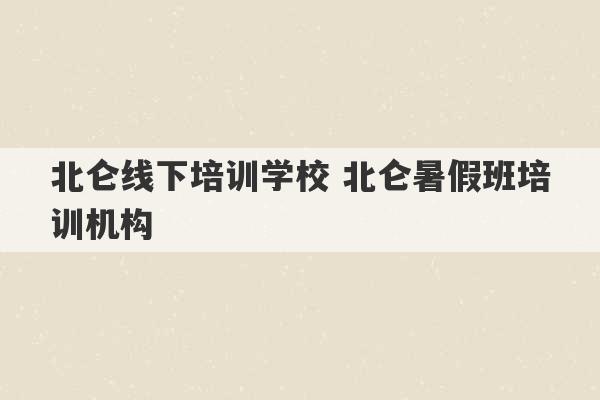 北仑线下培训学校 北仑暑假班培训机构